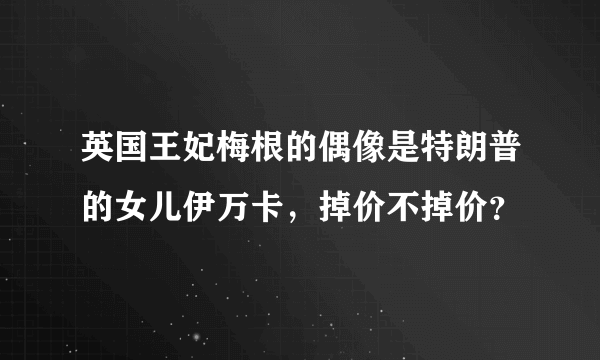 英国王妃梅根的偶像是特朗普的女儿伊万卡，掉价不掉价?